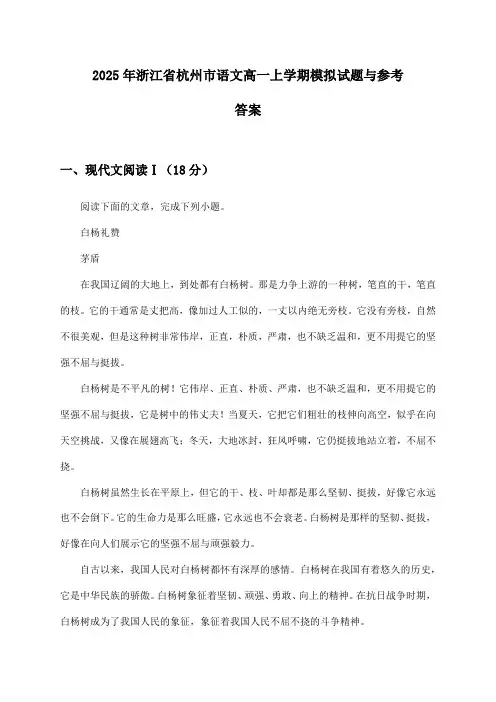 2025年浙江省杭州市语文高一上学期模拟试题与参考答案

一、现代文阅读Ⅰ（18分）

阅读下面的文章，完成下列小题。

白杨礼赞

茅盾

在我国辽阔的大地上，到处都有白杨树。那是力争上游的一种树，笔直的干，笔直的枝。它的干通常是丈把高，像加过人工似的，一丈以内绝无旁枝。它没有旁枝，自然不很美观，但是这种树非常伟岸，正直，朴质，严肃，也不缺乏温和，更不用提它的坚强不屈与挺拔。

白杨树是不平凡的树！它伟岸、正直、朴质、严肃，也不缺乏温和，更不用提它的坚强不屈与挺拔，它是树中的伟丈夫！当夏天，它把它们粗壮的枝伸向高空，似乎在向天空挑战，又像在展翅高飞；冬天，大地冰封，狂风呼啸，它仍挺拔地站立着，不屈不挠。

白杨树虽然生长在平原上，但它的干、枝、叶却都是那么坚韧、挺拔，好像它永远也不会倒下。它的生命力是那么旺盛，它永远也不会衰老。白杨树是那样的坚韧、挺拔，好像在向人们展示它的坚强不屈与顽强毅力。

自古以来，我国人民对白杨树都怀有深厚的感情。白杨树在我国有着悠久的历史，它是中华民族的骄傲。白杨树象征着坚韧、顽强、勇敢、向上的精神。在抗日战争时期，白杨树成为了我国人民的象征，象征着我国人民不屈不挠的斗争精神。